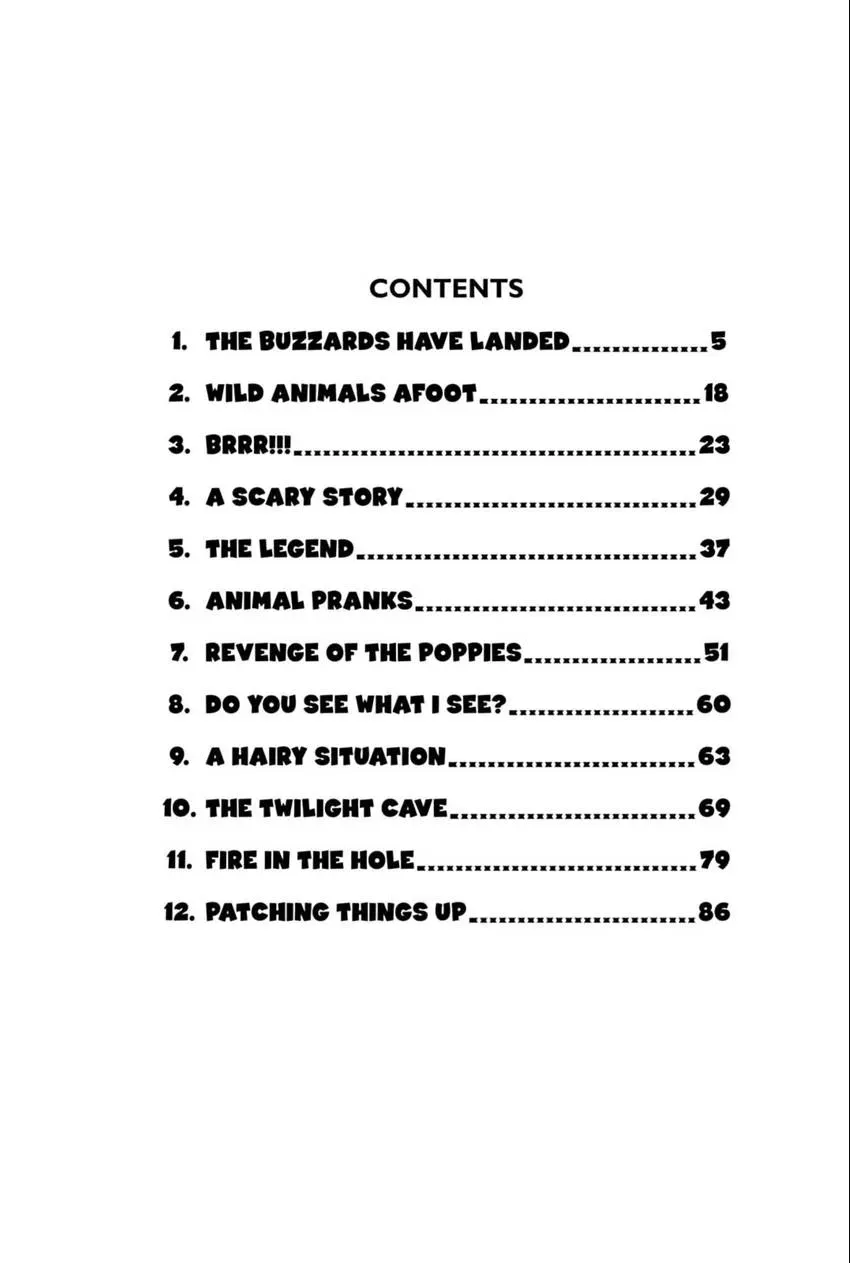 CONTENTS

1. THE BUZZARDS HAVE LANDED 5

2. WILD ANIMALS AFOOT 18

3. BRRR!!! 23

4. A SCARY STORY 29

5. THE LEGEND 37

6. ANIMAL PRANKS 43

7. REVENGE OF THE POPPIES 51

8. DO YOU SEE WHAT I SEE? 60

9. A HAIRY SITUATION 63

10. THE TWILIGHT CAVE 69

11. FIRE IN THE HOLE 79

12. PATCHING THINGS UP 86